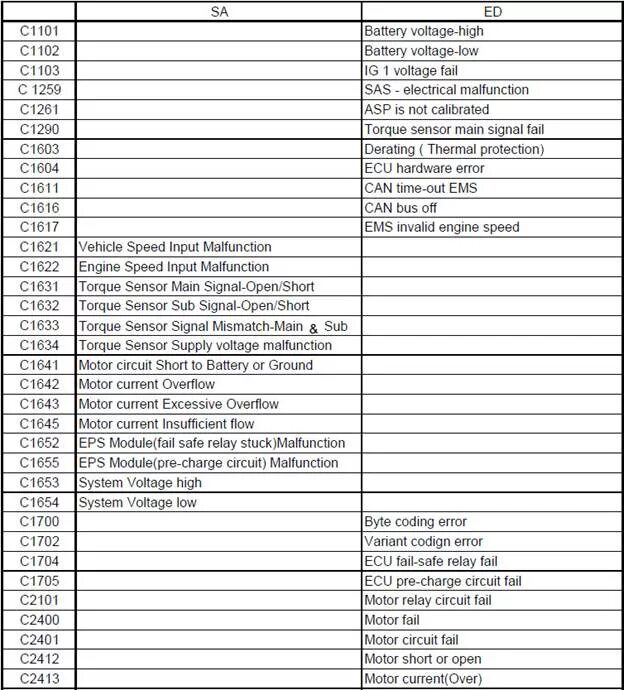 |  | SA | ED |
|---|---|---|
| C1101 |  | Battery voltage-high |
| C1102 |  | Battery voltage-low |
| C1103 |  | IG 1 voltage fail |
| C 1259 |  | SAS - electrical malfunction |
| C1261 |  | ASP is not calibrated |
| C1290 |  | Torque sensor main signal fail |
| C1603 |  | Derating ( Thermal protection) |
| C1604 |  | ECU hardware error |
| C1611 |  | CAN time-out EMS |
| C1616 |  | CAN bus off |
| C1617 |  | EMS invalid engine speed |
| C1621 | Vehicle Speed Input Malfunction |  |
| C1622 | Engine Speed Input Malfunction |  |
| C1631 | Torque Sensor Main Signal-Open/Short |  |
| C1632 | Torque Sensor Sub Signal-Open/Short |  |
| C1633 | Torque Sensor Signal Mismatch-Main & Sub |  |
| C1634 | Torque Sensor Supply voltage malfunction |  |
| C1641 | Motor circuit Short to Battery or Ground |  |
| C1642 | Motor current Overflow |  |
| C1643 | Motor current Excessive Overflow |  |
| C1645 | Motor current Insufficient flow |  |
| C1652 | EPS Module(fail safe relay stuck)Malfunction |  |
| C1655 | EPS Module(pre-charge circuit) Malfunction |  |
| C1653 | System Voltage high |  |
| C1654 | System Voltage low |  |
| C1700 |  | Byte coding error |
| C1702 |  | Variant codign error |
| C1704 |  | ECU fail-safe relay fail |
| C1705 |  | ECU pre-charge circuit fail |
| C2101 |  | Motor relay circuit fail |
| C2400 |  | Motor fail |
| C2401 |  | Motor circuit fail |
| C2412 |  | Motor short or open |
| C2413 |  | Motor current(Over) |